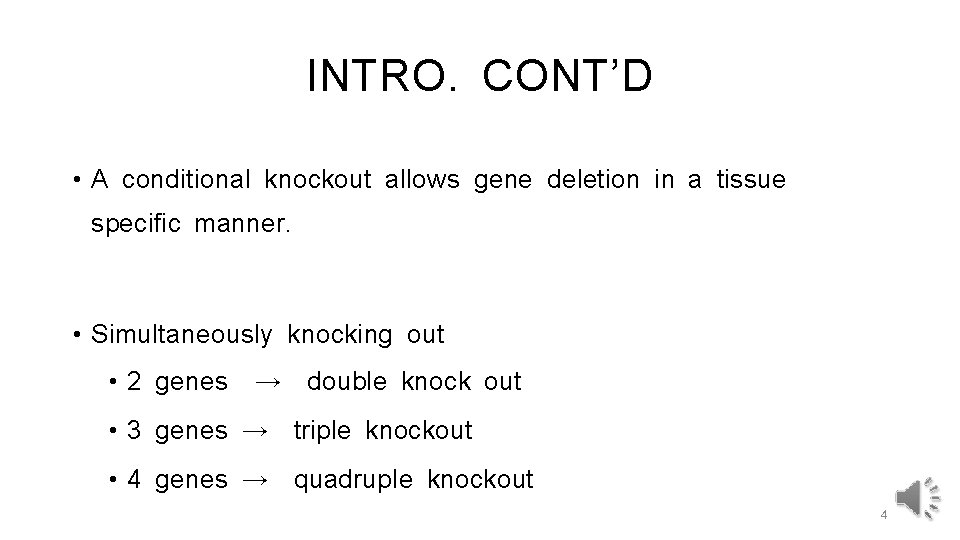 INTRO. CONT’D

• A conditional knockout allows gene deletion in a tissue specific manner.

• Simultaneously knocking out
  • 2 genes → double knock out
  • 3 genes → triple knockout
  • 4 genes → quadruple knockout

4